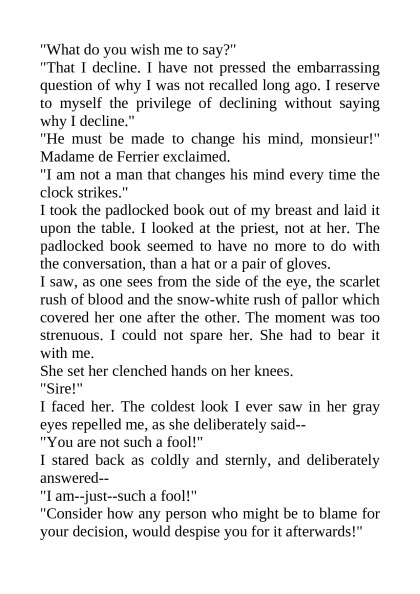 "What do you wish me to say?"

"That I decline. I have not pressed the embarrassing question of why I was not recalled long ago. I reserve to myself the privilege of declining without saying why I decline."

"He must be made to change his mind, monsieur!" Madame de Ferrier exclaimed.

"I am not a man that changes his mind every time the clock strikes."

I took the padlocked book out of my breast and laid it upon the table. I looked at the priest, not at her. The padlocked book seemed to have no more to do with the conversation, than a hat or a pair of gloves.

I saw, as one sees from the side of the eye, the scarlet rush of blood and the snow-white rush of pallor which covered her one after the other. The moment was too strenuous. I could not spare her. She had to bear it with me.

She set her clenched hands on her knees.

"Sire!"

I faced her. The coldest look I ever saw in her gray eyes repelled me, as she deliberately said--

"You are not such a fool!"

I stared back as coldly and sternly, and deliberately answered--

"I am--just--such a fool!"

"Consider how any person who might be to blame for your decision, would despise you for it afterwards!"